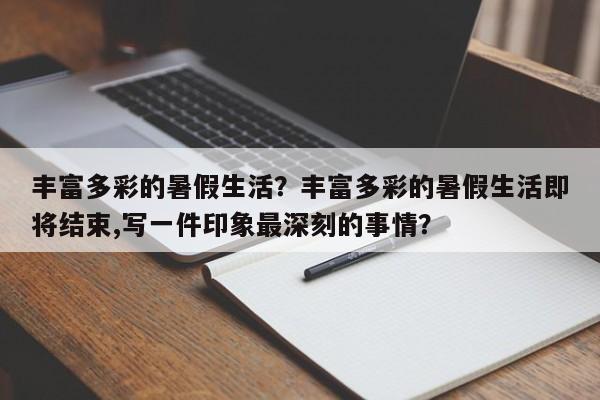 丰富多彩的暑假生活？丰富多彩的暑假生活即将结束,写一件印象最深刻的事情?